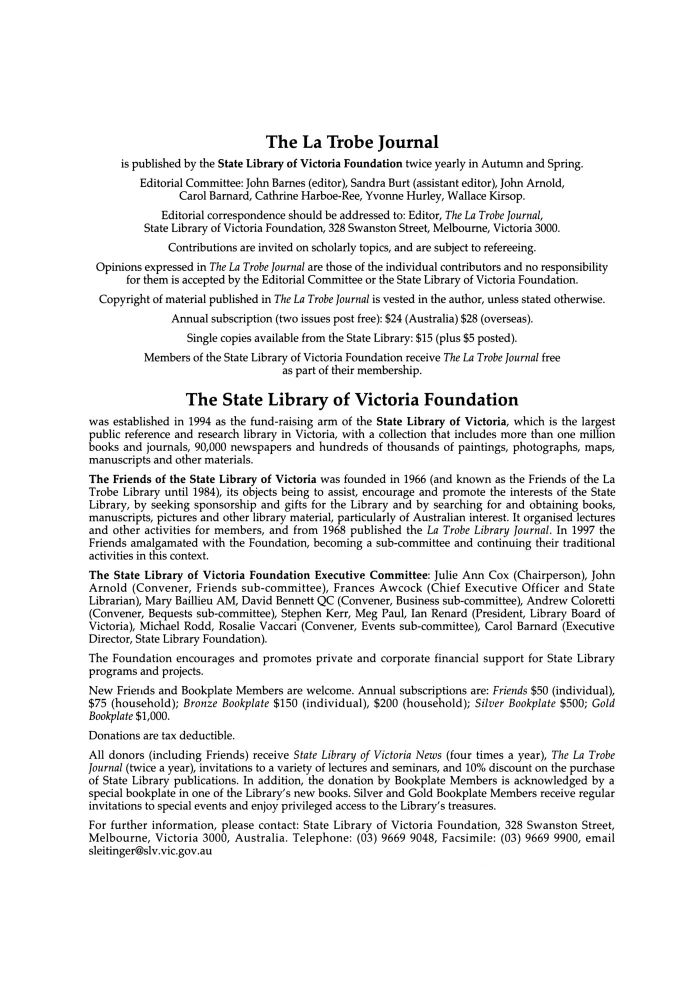 The La Trobe Journal

is published by the State Library of Victoria Foundation twice yearly in Autumn and Spring.

Editorial Committee: John Barnes (editor), Sandra Burt (assistant editor), John Arnold, Carol Barnard, Cathrine Harboe-Ree, Yvonne Hurley, Wallace Kirsop.

Editorial correspondence should be addressed to: Editor, The La Trobe Journal, State Library of Victoria Foundation, 328 Swanston Street, Melbourne, Victoria 3000.

Contributions are invited on scholarly topics, and are subject to refereeing.

Opinions expressed in The La Trobe Journal are those of the individual contributors and no responsibility for them is accepted by the Editorial Committee or the State Library of Victoria Foundation.

Copyright of material published in The La Trobe Journal is vested in the author, unless stated otherwise.

Annual subscription (two issues post free): $24 (Australia) $28 (overseas).

Single copies available from the State Library: $15 (plus $5 posted).

Members of the State Library of Victoria Foundation receive The La Trobe Journal free as part of their membership.

The State Library of Victoria Foundation

was established in 1994 as the fund-raising arm of the State Library of Victoria, which is the largest public reference and research library in Victoria, with a collection that includes more than one million books and journals, 90,000 newspapers and hundreds of thousands of paintings, photographs, maps, manuscripts and other materials.

The Friends of the State Library of Victoria was founded in 1966 (and known as the Friends of the La Trobe Library until 1984), its objects being to assist, encourage and promote the interests of the State Library, by seeking sponsorship and gifts for the Library and by searching for and obtaining books, manuscripts, pictures and other library material, particularly of Australian interest. It organised lectures and other activities for members, and from 1968 published the La Trobe Library Journal. In 1997 the Friends amalgamated with the Foundation, becoming a sub-committee and continuing their traditional activities in this context.

The State Library of Victoria Foundation Executive Committee: Julie Ann Cox (Chairperson), John Arnold (Convener, Friends sub-committee), Frances Awcock (Chief Executive Officer and State Librarian), Mary Baillieu AM, David Bennett QC (Convener, Business sub-committee), Andrew Coloretti (Convener, Bequests sub-committee), Stephen Kerr, Meg Paul, Ian Renard (President, Library Board of Victoria), Michael Rodd, Rosalie Vaccari (Convener, Events sub-committee), Carol Barnard (Executive Director, State Library Foundation).

The Foundation encourages and promotes private and corporate financial support for State Library programs and projects.

New Friends and Bookplate Members are welcome. Annual subscriptions are: Friends $50 (individual), $75 (household); Bronze Bookplate $150 (individual), $200 (household); Silver Bookplate $500; Gold Bookplate $1,000.

Donations are tax deductible.

All donors (including Friends) receive State Library of Victoria News (four times a year), The La Trobe Journal (twice a year), invitations to a variety of lectures and seminars, and 10% discount on the purchase of State Library publications. In addition, the donation by Bookplate Members is acknowledged by a special bookplate in one of the Library's new books. Silver and Gold Bookplate Members receive regular invitations to special events and enjoy privileged access to the Library's treasures.

For further information, please contact: State Library of Victoria Foundation, 328 Swanston Street, Melbourne, Victoria 3000, Australia. Telephone: (03) 9669 9048, Facsimile: (03) 9669 9900, email sleitinger@slv.vic.gov.au